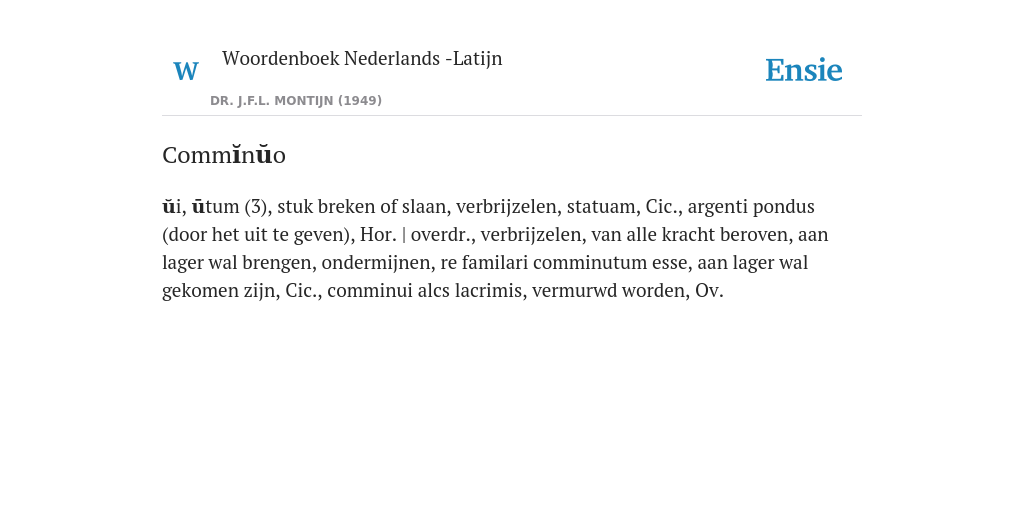 W Woordenboek Nederlands -Latijn

DR. J.F.L. MONTIJN (1949)

Ensie

Commĭnŭo

ŭi, ūtum (3), stuk breken of slaan, verbrijzelen, statuam, Cic., argenti pondus (door het uit te geven), Hor. | overdr., verbrijzelen, van alle kracht beroven, aan lager wal brengen, ondermijnen, re familari comminutum esse, aan lager wal gekomen zijn, Cic., comminui alcs lacrimis, vermurwd worden, Ov.